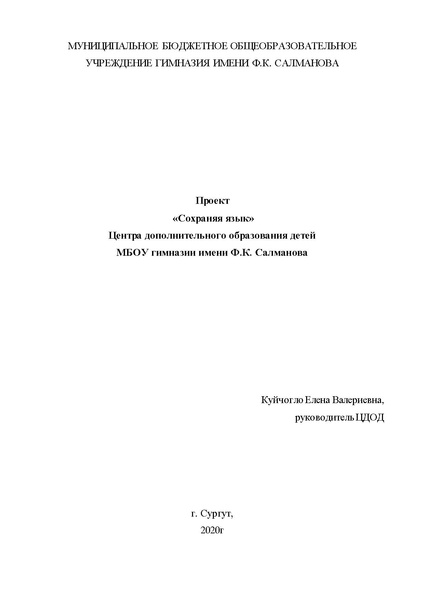 МУНИЦИПАЛЬНОЕ БЮДЖЕТНОЕ ОБЩЕОБРАЗОВАТЕЛЬНОЕ
УЧРЕЖДЕНИЕ ГИМНАЗИЯ ИМЕНИ Ф.К. САЛМАНОВА

Проект
«Сохраняя язык»
Центра дополнительного образования детей
МБОУ гимназии имени Ф.К. Салманова

Куйчогло Елена Валериевна,
руководитель ЦДОД

г. Сургут,
2020г